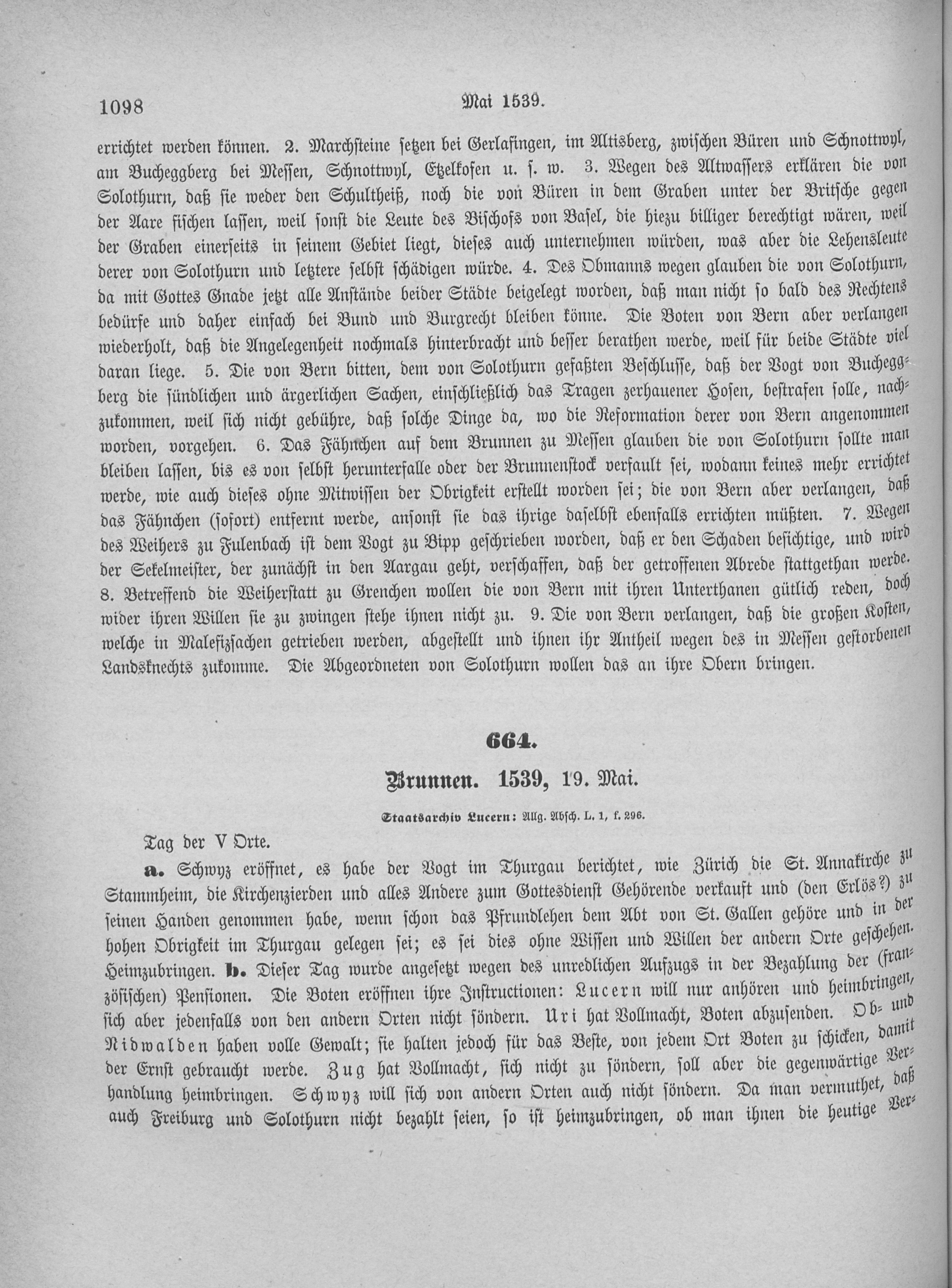 1098 Mai 1539.

errichtet werden können. 2. Marchsteine setzen bei Gerlafingen, im Altisberg, zwischen Büren und Schnottwyl, am Bucheggberg bei Messen, Schnottwyl, Etzelkofen u. s. w. 3. Wegen des Altwassers erklären die von Solothurn, daß sie weder den Schultheiß, noch die von Büren in dem Graben unter der Britsche gegen der Aare fischen lassen, weil sonst die Leute des Bischofs von Basel, die hiezu billiger berechtigt wären, weil der Graben einerseits in seinem Gebiet liegt, dieses auch unternehmen würden, was aber die Lehensleute derer von Solothurn und letztere selbst schädigen würde. 4. Des Obmanns wegen glauben die von Solothurn, da mit Gottes Gnade jetzt alle Anstände beider Städte beigelegt worden, daß man nicht so bald des Rechtens bedürfe und daher einfach bei Bund und Burgrecht bleiben könne. Die Boten von Bern aber verlangen wiederholt, daß die Angelegenheit nochmals hinterbracht und besser berathen werde, weil für beide Städte viel daran liege. 5. Die von Bern bitten, dem von Solothurn gefaßten Beschlusse, daß der Vogt von Bucheggberg die sündlichen und ärgerlichen Sachen, einschließlich das Tragen zerhauener Hosen, bestrafen solle, nachzukommen, weil sich nicht gebühre, daß solche Dinge da, wo die Reformation derer von Bern angenommen worden, vorgehen. 6. Das Fähnchen auf dem Brunnen zu Messen glauben die von Solothurn sollte man bleiben lassen, bis es von selbst herunterfalle oder der Brunnenstock verfault sei, wodann keines mehr errichtet werde, wie auch dieses ohne Mitwissen der Obrigkeit erstellt worden sei; die von Bern aber verlangen, daß das Fähnchen (sofort) entfernt werde, ansonst sie das ihrige daselbst ebenfalls errichten müßten. 7. Wegen des Weihers zu Fulenbach ist dem Vogt zu Bipp geschrieben worden, daß er den Schaden besichtige, und wird der Sekelmeister, der zunächst in den Aargau geht, verschaffen, daß der getroffenen Abrede stattgethan werde. 8. Betreffend die Weiherstatt zu Grenchen wollen die von Bern mit ihren Unterthanen gütlich reden, doch wider ihren Willen sie zu zwingen stehe ihnen nicht zu. 9. Die von Bern verlangen, daß die großen Kosten, welche in Malefizsachen getrieben werden, abgestellt und ihnen ihr Antheil wegen des in Messen gestorbenen Landsknechts zukomme. Die Abgeordneten von Solothurn wollen das an ihre Obern bringen.

664.

Brunnen. 1539, 19. Mai.

Staatsarchiv Lucern: Allg. Absch. L. 1, f. 296.

Tag der V Orte.

a. Schwyz eröffnet, es habe der Vogt im Thurgau berichtet, wie Zürich die St. Annakirche zu Stammheim, die Kirchenzierden und alles Andere zum Gottesdienst Gehörende verkauft und (den Erlös?) zu seinen Handen genommen habe, wenn schon das Pfrundlehen dem Abt von St. Gallen gehöre und in der hohen Obrigkeit im Thurgau gelegen sei; es sei dies ohne Wissen und Willen der andern Orte geschehen. Heimzubringen. b. Dieser Tag wurde angesetzt wegen des unredlichen Aufzugs in der Bezahlung der (französischen) Pensionen. Die Boten eröffnen ihre Instructionen: Lucern will nur anhören und heimbringen, sich aber jedenfalls von den andern Orten nicht söndern. Uri hat Vollmacht, Boten abzusenden. Ob- und Nidwalden haben volle Gewalt; sie halten jedoch für das Beste, von jedem Ort Boten zu schicken, damit der Ernst gebraucht werde. Zug hat Vollmacht, sich nicht zu söndern, soll aber die gegenwärtige Verhandlung heimbringen. Schwyz will sich von andern Orten auch nicht söndern. Da man vermuthet, daß auch Freiburg und Solothurn nicht bezahlt seien, so ist heimzubringen, ob man ihnen die heutige Ver-